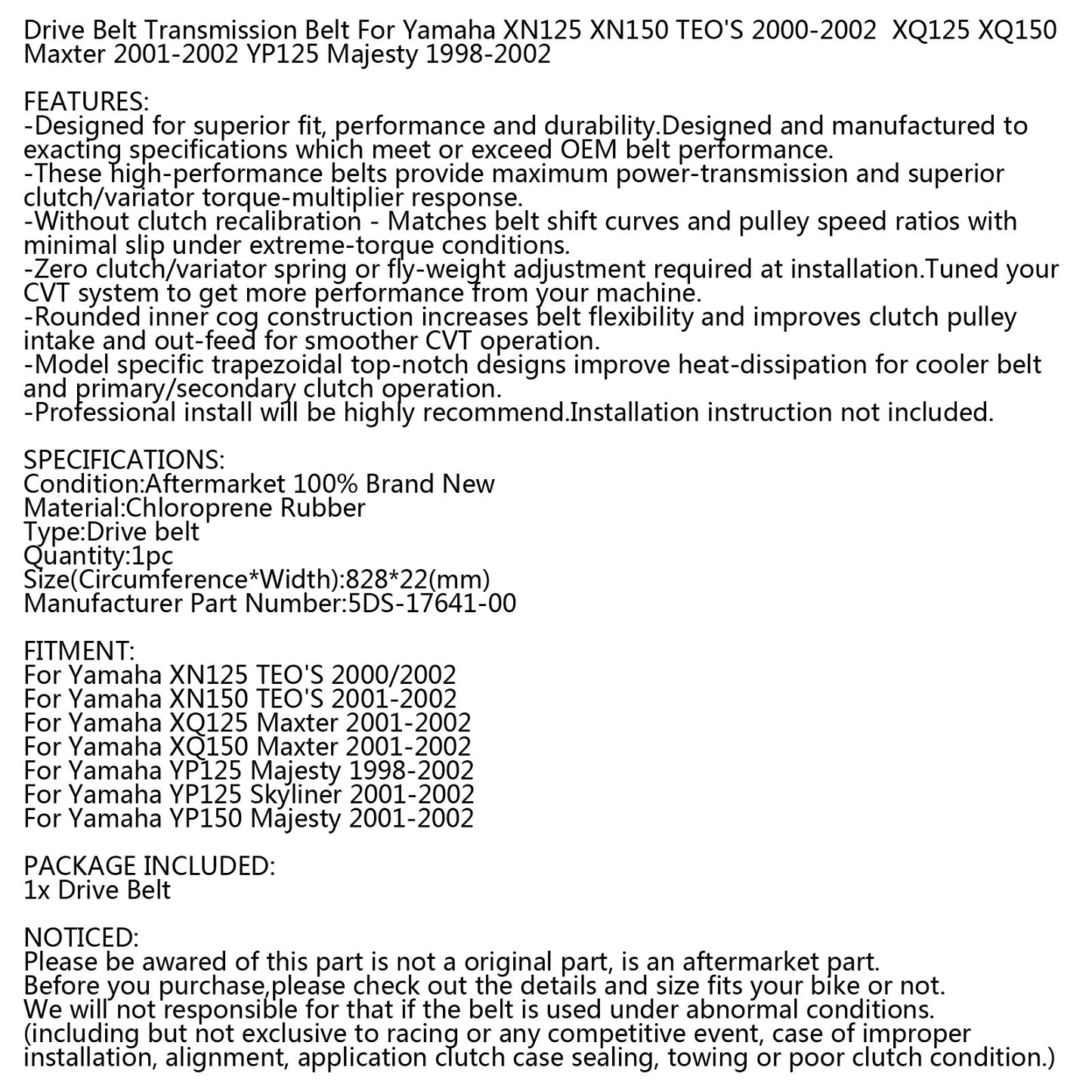 Drive Belt Transmission Belt For Yamaha XN125 XN150 TEO'S 2000-2002 XQ125 XQ150 Maxter 2001-2002 YP125 Majesty 1998-2002

FEATURES:
-Designed for superior fit, performance and durability.Designed and manufactured to exacting specifications which meet or exceed OEM belt performance.
-These high-performance belts provide maximum power-transmission and superior clutch/variator torque-multiplier response.
-Without clutch recalibration - Matches belt shift curves and pulley speed ratios with minimal slip under extreme-torque conditions.
-Zero clutch/variator spring or fly-weight adjustment required at installation.Tuned your CVT system to get more performance from your machine.
-Rounded inner cog construction increases belt flexibility and improves clutch pulley intake and out-feed for smoother CVT operation.
-Model specific trapezoidal top-notch designs improve heat-dissipation for cooler belt and primary/secondary clutch operation.
-Professional install will be highly recommend.Installation instruction not included.

SPECIFICATIONS:
Condition:Aftermarket 100% Brand New
Material:Chloroprene Rubber
Type:Drive belt
Quantity:1pc
Size(Circumference*Width):828*22(mm)
Manufacturer Part Number:5DS-17641-00

FITMENT:
For Yamaha XN125 TEO'S 2000/2002
For Yamaha XN150 TEO'S 2001-2002
For Yamaha XQ125 Maxter 2001-2002
For Yamaha XQ150 Maxter 2001-2002
For Yamaha YP125 Majesty 1998-2002
For Yamaha YP125 Skyliner 2001-2002
For Yamaha YP150 Majesty 2001-2002

PACKAGE INCLUDED:
1x Drive Belt

NOTICED:
Please be awared of this part is not a original part, is an aftermarket part.
Before you purchase,please check out the details and size fits your bike or not.
We will not responsible for that if the belt is used under abnormal conditions.
(including but not exclusive to racing or any competitive event, case of improper installation, alignment, application clutch case sealing, towing or poor clutch condition.)